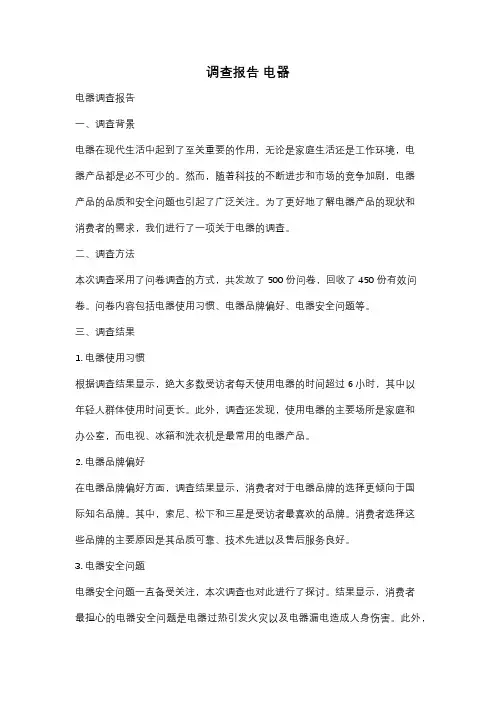 调查报告 电器

电器调查报告

一、调查背景

电器在现代生活中起到了至关重要的作用，无论是家庭生活还是工作环境，电器产品都是必不可少的。然而，随着科技的不断进步和市场的竞争加剧，电器产品的品质和安全问题也引起了广泛关注。为了更好地了解电器产品的现状和消费者的需求，我们进行了一项关于电器的调查。

二、调查方法

本次调查采用了问卷调查的方式，共发放了 500 份问卷，回收了 450 份有效问卷。问卷内容包括电器使用习惯、电器品牌偏好、电器安全问题等。

三、调查结果

1. 电器使用习惯

根据调查结果显示，绝大多数受访者每天使用电器的时间超过 6 小时，其中以年轻人群体使用时间更长。此外，调查还发现，使用电器的主要场所是家庭和办公室，而电视、冰箱和洗衣机是最常用的电器产品。

2. 电器品牌偏好

在电器品牌偏好方面，调查结果显示，消费者对于电器品牌的选择更倾向于国际知名品牌。其中，索尼、松下和三星是受访者最喜欢的品牌。消费者选择这些品牌的主要原因是其品质可靠、技术先进以及售后服务良好。

3. 电器安全问题

电器安全问题一直备受关注，本次调查也对此进行了探讨。结果显示，消费者最担心的电器安全问题是电器过热引发火灾以及电器漏电造成人身伤害。此外，